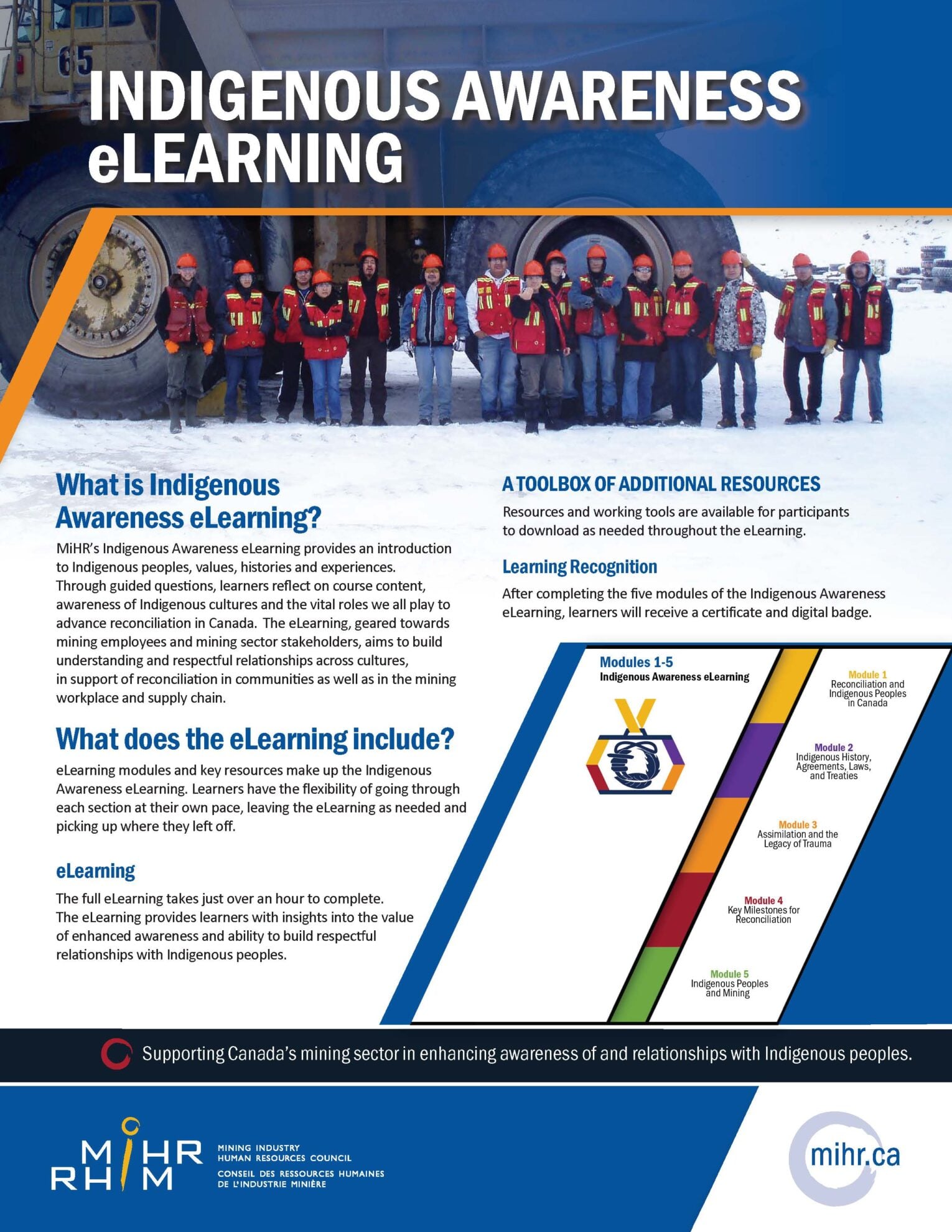 65

INDIGENOUS AWARENESS eLEARNING

What is Indigenous Awareness eLearning?

MiHR's Indigenous Awareness eLearning provides an introduction to Indigenous peoples, values, histories and experiences. Through guided questions, learners reflect on course content, awareness of Indigenous cultures and the vital roles we all play to advance reconciliation in Canada. The eLearning, geared towards mining employees and mining sector stakeholders, aims to build understanding and respectful relationships across cultures, in support of reconciliation in communities as well as in the mining workplace and supply chain.

What does the eLearning include?

eLearning modules and key resources make up the Indigenous Awareness eLearning. Learners have the flexibility of going through each section at their own pace, leaving the eLearning as needed and picking up where they left off.

eLearning

The full eLearning takes just over an hour to complete. The eLearning provides learners with insights into the value of enhanced awareness and ability to build respectful relationships with Indigenous peoples.

A TOOLBOX OF ADDITIONAL RESOURCES

Resources and working tools are available for participants to download as needed throughout the eLearning.

Learning Recognition

After completing the five modules of the Indigenous Awareness eLearning, learners will receive a certificate and digital badge.

Modules 1-5
Indigenous Awareness eLearning

Module 1
Reconciliation and Indigenous Peoples in Canada

Module 2
Indigenous History, Agreements, Laws, and Treaties

Module 3
Assimilation and the Legacy of Trauma

Module 4
Key Milestones for Reconciliation

Module 5
Indigenous Peoples and Mining

Supporting Canada's mining sector in enhancing awareness of and relationships with Indigenous peoples.

MiHR
RHiM
MINING INDUSTRY HUMAN RESOURCES COUNCIL
CONSEIL DES RESSOURCES HUMAINES DE L'INDUSTRIE MINIÈRE

mihr.ca